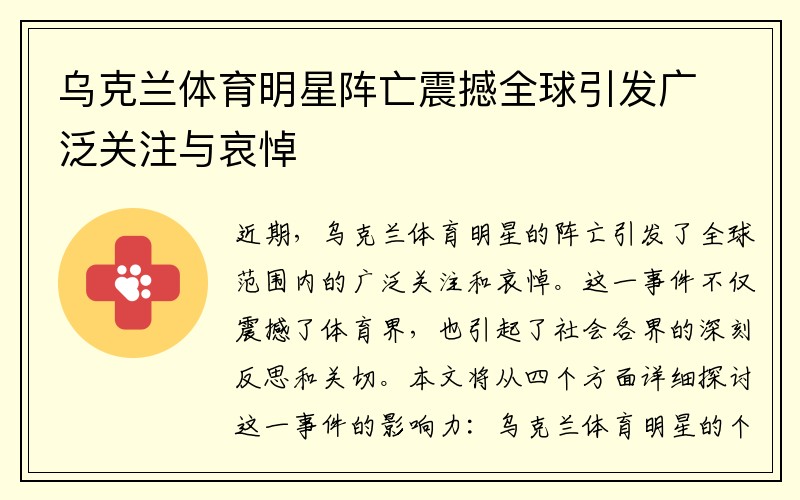 乌克兰体育明星阵亡震撼全球引发广泛关注与哀悼

近期，乌克兰体育明星的阵亡引发了全球范围内的广泛关注和哀悼。这一事件不仅震撼了体育界，也引起了社会各界的深刻反思和关切。本文将从四个方面详细探讨这一事件的影响力：乌克兰体育明星的个